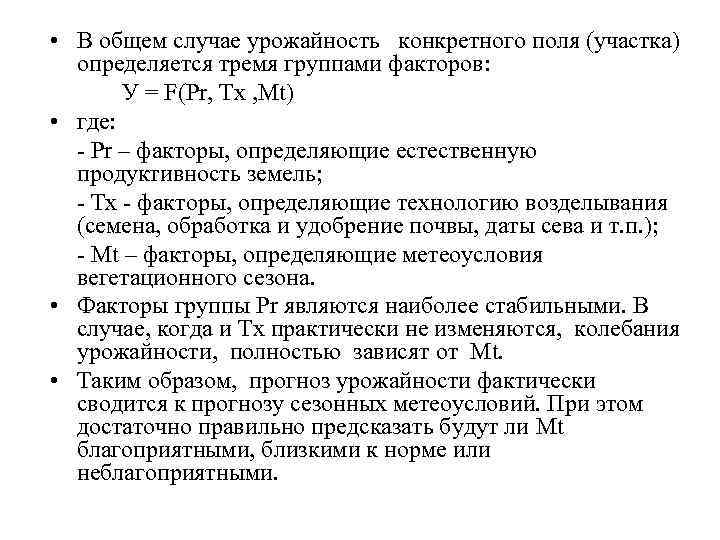 • В общем случае урожайность конкретного поля (участка) определяется тремя группами факторов:

У = F(Pr, Tx ,Mt)

• где:

- Pr – факторы, определяющие естественную продуктивность земель;

- Tx - факторы, определяющие технологию возделывания (семена, обработка и удобрение почвы, даты сева и т.п.);

- Mt – факторы, определяющие метеоусловия вегетационного сезона.

• Факторы группы Pr являются наиболее стабильными. В случае, когда и Tx практически не изменяются, колебания урожайности, полностью зависят от Mt.

• Таким образом, прогноз урожайности фактически сводится к прогнозу сезонных метеоусловий. При этом достаточно правильно предсказать будут ли Mt благоприятными, близкими к норме или неблагоприятными.